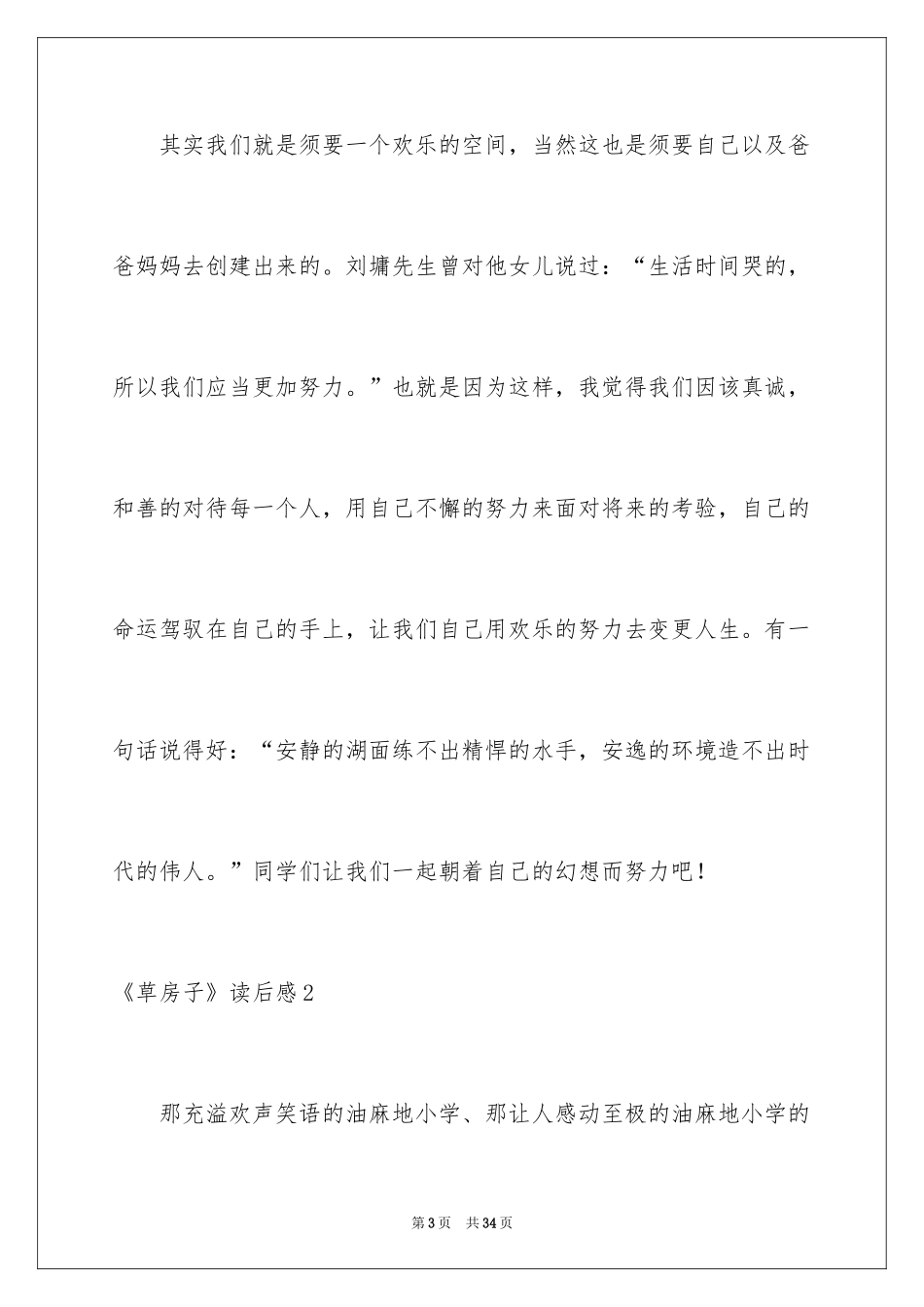 其实我们就是须要一个欢乐的空间，当然这也是须要自己以及爸爸妈妈去创建出来的。刘墉先生曾对他女儿说过：“生活时间哭的，所以我们应当更加努力。”也就是因为这样，我觉得我们因该真诚，和善的对待每一个人，用自己不懈的努力来面对将来的考验，自己的命运驾驭在自己的手上，让我们自己用欢乐的努力去变更人生。有一句话说得好：“安静的湖面练不出精悍的水手，安逸的环境造不出时代的伟人。”同学们让我们一起朝着自己的幻想而努力吧！

《草房子》读后感2

那充溢欢声笑语的油麻地小学、那让人感动至极的油麻地小学的

第3页　共34页